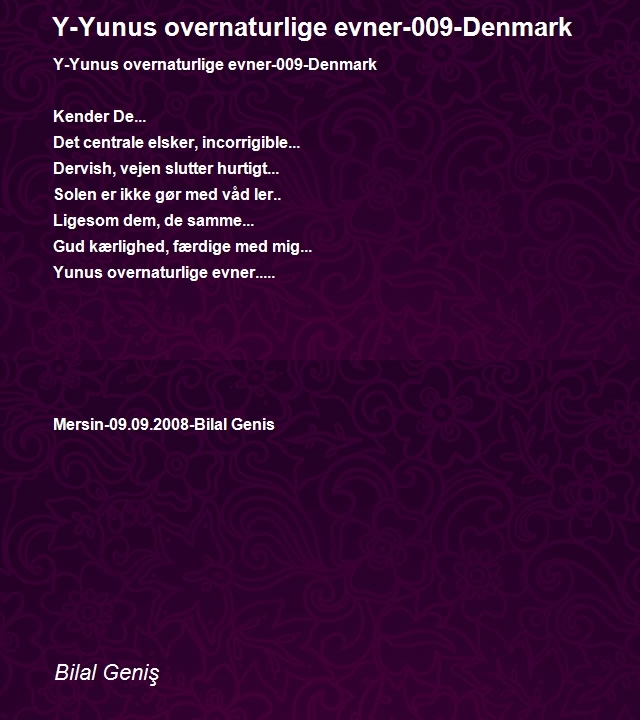 Y-Yunus overnaturlige evner-009-Denmark

Y-Yunus overnaturlige evner-009-Denmark

Kender De...
Det centrale elsker, incorrigible...
Dervish, vejen slutter hurtigt...
Solen er ikke gør med våd ler..
Ligesom dem, de samme...
Gud kærlighed, færdige med mig...
Yunus overnaturlige evner.....

Mersin-09.09.2008-Bilal Genis

Bilal Geniş